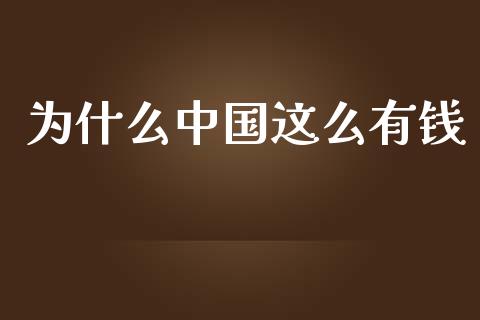 为什么中国这么有钱